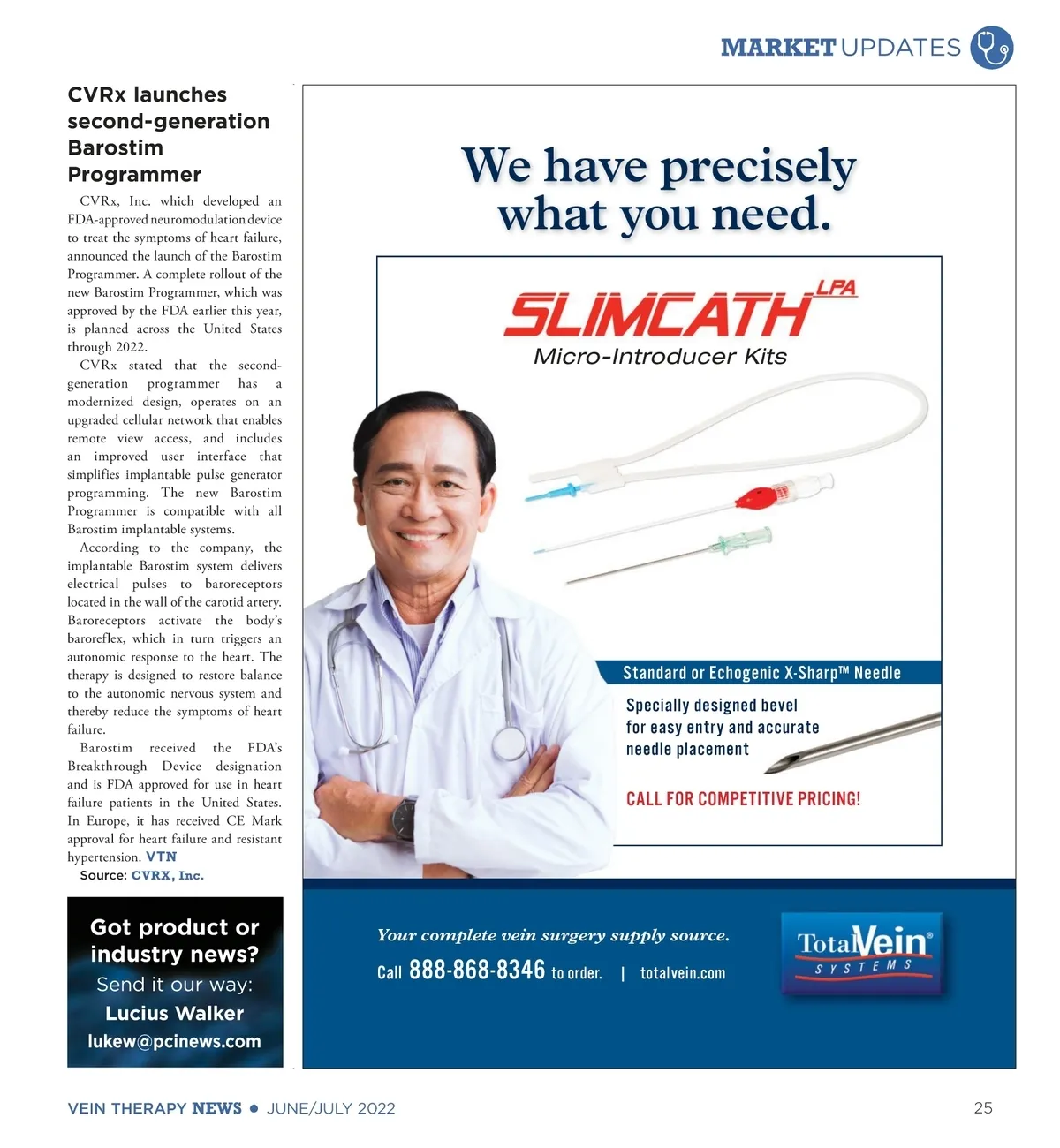 MARKET UPDATES

CVRx launches second-generation Barostim Programmer

CVRx, Inc. which developed an FDA-approved neuromodulation device to treat the symptoms of heart failure, announced the launch of the Barostim Programmer. A complete rollout of the new Barostim Programmer, which was approved by the FDA earlier this year, is planned across the United States through 2022.

CVRx stated that the second-generation programmer has a modernized design, operates on an upgraded cellular network that enables remote view access, and includes an improved user interface that simplifies implantable pulse generator programming. The new Barostim Programmer is compatible with all Barostim implantable systems.

According to the company, the implantable Barostim system delivers electrical pulses to baroreceptors located in the wall of the carotid artery. Baroreceptors activate the body's baroreflex, which in turn triggers an autonomic response to the heart. The therapy is designed to restore balance to the autonomic nervous system and thereby reduce the symptoms of heart failure.

Barostim received the FDA's Breakthrough Device designation and is FDA approved for use in heart failure patients in the United States. In Europe, it has received CE Mark approval for heart failure and resistant hypertension. VTN

Source: CVRX, Inc.

Got product or industry news?
Send it our way:
Lucius Walker
lukew@pcinews.com

We have precisely what you need.

SLIMCATH LPA
Micro-Introducer Kits

Standard or Echogenic X-Sharp™ Needle

Specially designed bevel for easy entry and accurate needle placement

CALL FOR COMPETITIVE PRICING!

Your complete vein surgery supply source.

Call 888-868-8346 to order. | totalvein.com

TotalVein® SYSTEMS

VEIN THERAPY NEWS • JUNE/JULY 2022

25